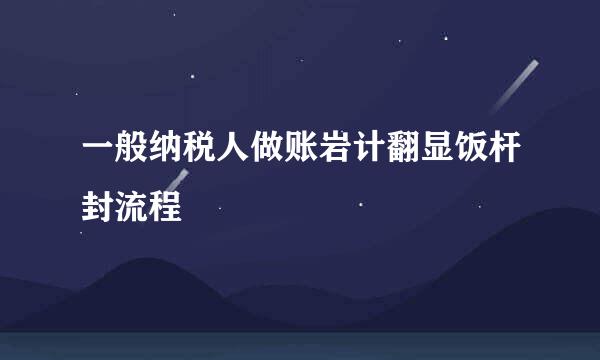 一般纳税人做账岩计翻显饭杆封流程